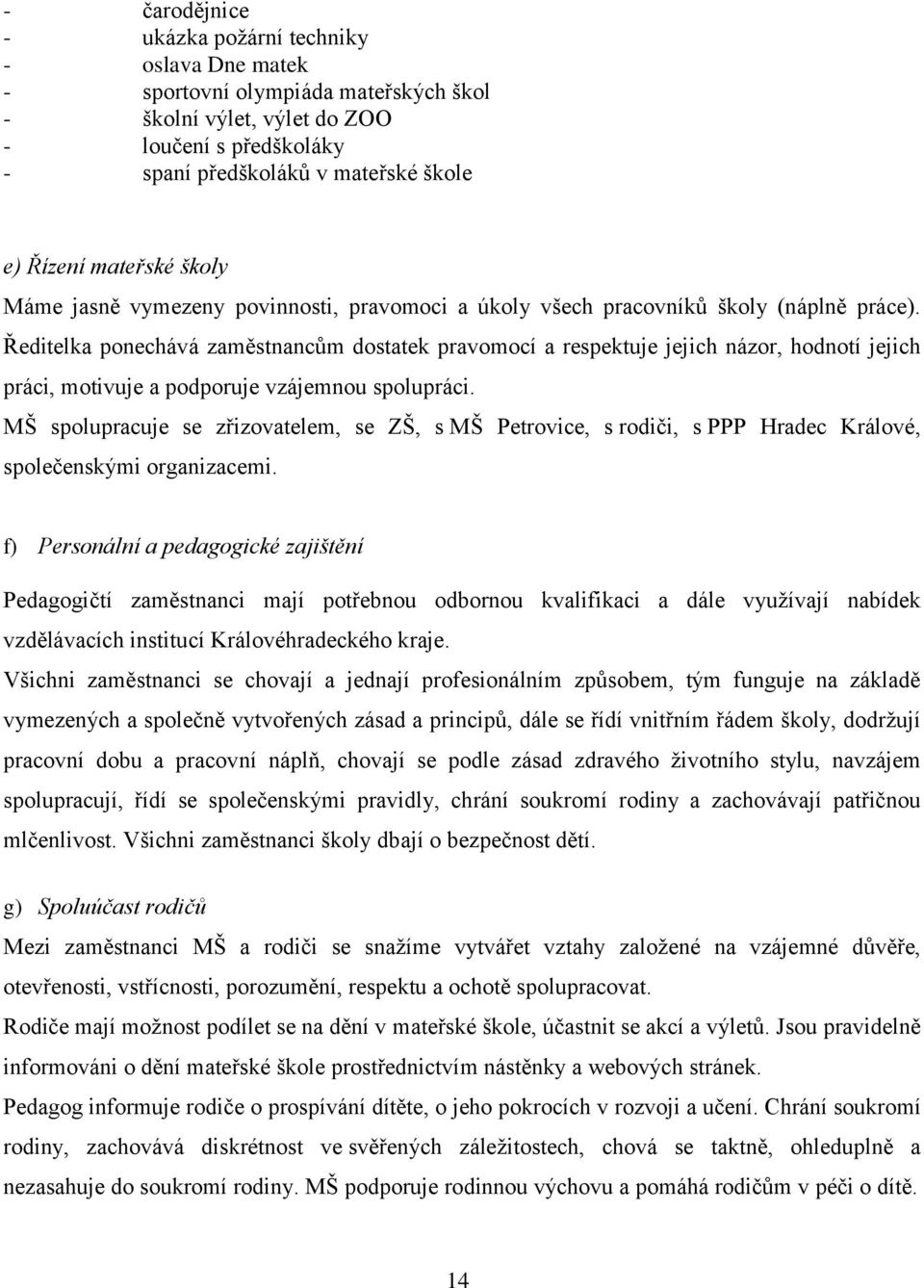 - čarodějnice
- ukázka požární techniky
- oslava Dne matek
- sportovní olympiáda mateřských škol
- školní výlet, výlet do ZOO
- loučení s předškoláky
- spaní předškoláků v mateřské škole

e) Řízení mateřské školy
Máme jasně vymezeny povinnosti, pravomoci a úkoly všech pracovníků školy (náplně práce). Ředitelka ponechává zaměstnancům dostatek pravomocí a respektuje jejich názor, hodnotí jejich práci, motivuje a podporuje vzájemnou spolupráci.
MŠ spolupracuje se zřizovatelem, se ZŠ, s MŠ Petrovice, s rodiči, s PPP Hradec Králové, společenskými organizacemi.

f) Personální a pedagogické zajištění

Pedagogičtí zaměstnanci mají potřebnou odbornou kvalifikaci a dále využívají nabídek vzdělávacích institucí Královéhradeckého kraje.
Všichni zaměstnanci se chovají a jednají profesionálním způsobem, tým funguje na základě vymezených a společně vytvořených zásad a principů, dále se řídí vnitřním řádem školy, dodržují pracovní dobu a pracovní náplň, chovají se podle zásad zdravého životního stylu, navzájem spolupracují, řídí se společenskými pravidly, chrání soukromí rodiny a zachovávají patřičnou mlčenlivost. Všichni zaměstnanci školy dbají o bezpečnost dětí.

g) Spoluúčast rodičů
Mezi zaměstnanci MŠ a rodiči se snažíme vytvářet vztahy založené na vzájemné důvěře, otevřenosti, vstřícnosti, porozumění, respektu a ochotě spolupracovat.
Rodiče mají možnost podílet se na dění v mateřské škole, účastnit se akcí a výletů. Jsou pravidelně informováni o dění mateřské škole prostřednictvím nástěnky a webových stránek.
Pedagog informuje rodiče o prospívání dítěte, o jeho pokrocích v rozvoji a učení. Chrání soukromí rodiny, zachovává diskrétnost ve svěřených záležitostech, chová se taktně, ohleduplně a nezasahuje do soukromí rodiny. MŠ podporuje rodinnou výchovu a pomáhá rodičům v péči o dítě.

14